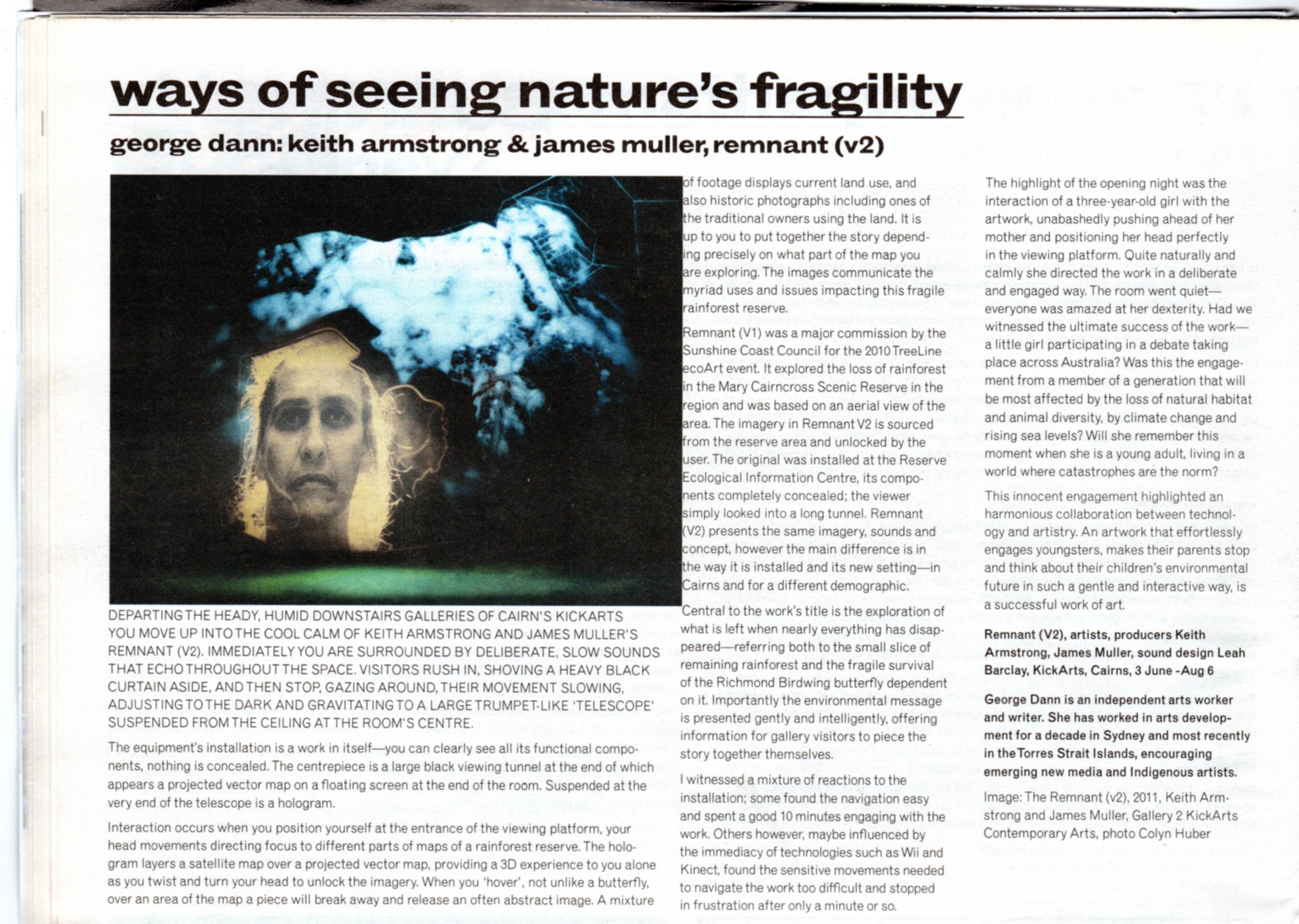 ways of seeing nature's fragility

george dann: keith armstrong & james muller, remnant (v2)

DEPARTING THE HEADY, HUMID DOWNSTAIRS GALLERIES OF CAIRN'S KICKARTS YOU MOVE UP INTO THE COOL CALM OF KEITH ARMSTRONG AND JAMES MULLER'S REMNANT (V2). IMMEDIATELY YOU ARE SURROUNDED BY DELIBERATE, SLOW SOUNDS THAT ECHO THROUGHOUT THE SPACE. VISITORS RUSH IN, SHOVING A HEAVY BLACK CURTAIN ASIDE, AND THEN STOP, GAZING AROUND, THEIR MOVEMENT SLOWING, ADJUSTING TO THE DARK AND GRAVITATING TO A LARGE TRUMPET-LIKE 'TELESCOPE' SUSPENDED FROM THE CEILING AT THE ROOM'S CENTRE.

The equipment's installation is a work in itself—you can clearly see all its functional components, nothing is concealed. The centrepiece is a large black viewing tunnel at the end of which appears a projected vector map on a floating screen at the end of the room. Suspended at the very end of the telescope is a hologram.

Interaction occurs when you position yourself at the entrance of the viewing platform, your head movements directing focus to different parts of maps of a rainforest reserve. The hologram layers a satellite map over a projected vector map, providing a 3D experience to you alone as you twist and turn your head to unlock the imagery. When you 'hover', not unlike a butterfly, over an area of the map a piece will break away and release an often abstract image. A mixture of footage displays current land use, and also historic photographs including ones of the traditional owners using the land. It is up to you to put together the story depending precisely on what part of the map you are exploring. The images communicate the myriad uses and issues impacting this fragile rainforest reserve.

Remnant (V1) was a major commission by the Sunshine Coast Council for the 2010 TreeLine ecoArt event. It explored the loss of rainforest in the Mary Cairncross Scenic Reserve in the region and was based on an aerial view of the area. The imagery in Remnant V2 is sourced from the reserve area and unlocked by the user. The original was installed at the Reserve Ecological Information Centre, its components completely concealed; the viewer simply looked into a long tunnel. Remnant (V2) presents the same imagery, sounds and concept, however the main difference is in the way it is installed and its new setting—in Cairns and for a different demographic.

Central to the work's title is the exploration of what is left when nearly everything has disappeared—referring both to the small slice of remaining rainforest and the fragile survival of the Richmond Birdwing butterfly dependent on it. Importantly the environmental message is presented gently and intelligently, offering information for gallery visitors to piece the story together themselves.

I witnessed a mixture of reactions to the installation; some found the navigation easy and spent a good 10 minutes engaging with the work. Others however, maybe influenced by the immediacy of technologies such as Wii and Kinect, found the sensitive movements needed to navigate the work too difficult and stopped in frustration after only a minute or so.

The highlight of the opening night was the interaction of a three-year-old girl with the artwork, unabashedly pushing ahead of her mother and positioning her head perfectly in the viewing platform. Quite naturally and calmly she directed the work in a deliberate and engaged way. The room went quiet—everyone was amazed at her dexterity. Had we witnessed the ultimate success of the work—a little girl participating in a debate taking place across Australia? Was this the engagement from a member of a generation that will be most affected by the loss of natural habitat and animal diversity, by climate change and rising sea levels? Will she remember this moment when she is a young adult, living in a world where catastrophes are the norm?

This innocent engagement highlighted an harmonious collaboration between technology and artistry. An artwork that effortlessly engages youngsters, makes their parents stop and think about their children's environmental future in such a gentle and interactive way, is a successful work of art.

Remnant (V2), artists, producers Keith Armstrong, James Muller, sound design Leah Barclay, KickArts, Cairns, 3 June -Aug 6

George Dann is an independent arts worker and writer. She has worked in arts development for a decade in Sydney and most recently in the Torres Strait Islands, encouraging emerging new media and Indigenous artists.

Image: The Remnant (v2), 2011, Keith Armstrong and James Muller, Gallery 2 KickArts Contemporary Arts, photo Colyn Huber